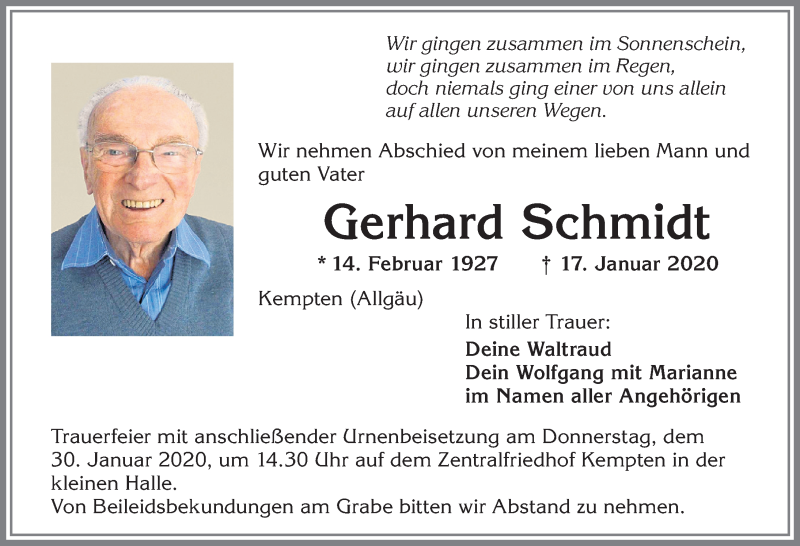 Wir gingen zusammen im Sonnenschein,
wir gingen zusammen im Regen,
doch niemals ging einer von uns allein
auf allen unseren Wegen.

Wir nehmen Abschied von meinem lieben Mann und guten Vater

Gerhard Schmidt

* 14. Februar 1927 † 17. Januar 2020

Kempten (Allgäu)

In stiller Trauer:
Deine Waltraud
Dein Wolfgang mit Marianne
im Namen aller Angehörigen

Trauerfeier mit anschließender Urnenbeisetzung am Donnerstag, dem 30. Januar 2020, um 14.30 Uhr auf dem Zentralfriedhof Kempten in der kleinen Halle.
Von Beileidsbekundungen am Grabe bitten wir Abstand zu nehmen.